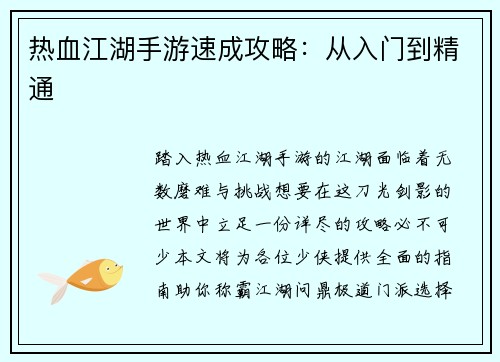 热血江湖手游速成攻略：从入门到精通

踏入热血江湖手游的江湖面临着无数磨难与挑战想要在这刀光剑影的世界中立足一份详尽的攻略必不可少本文将为各位少侠提供全面的指南助你称霸江湖问鼎极道门派选择